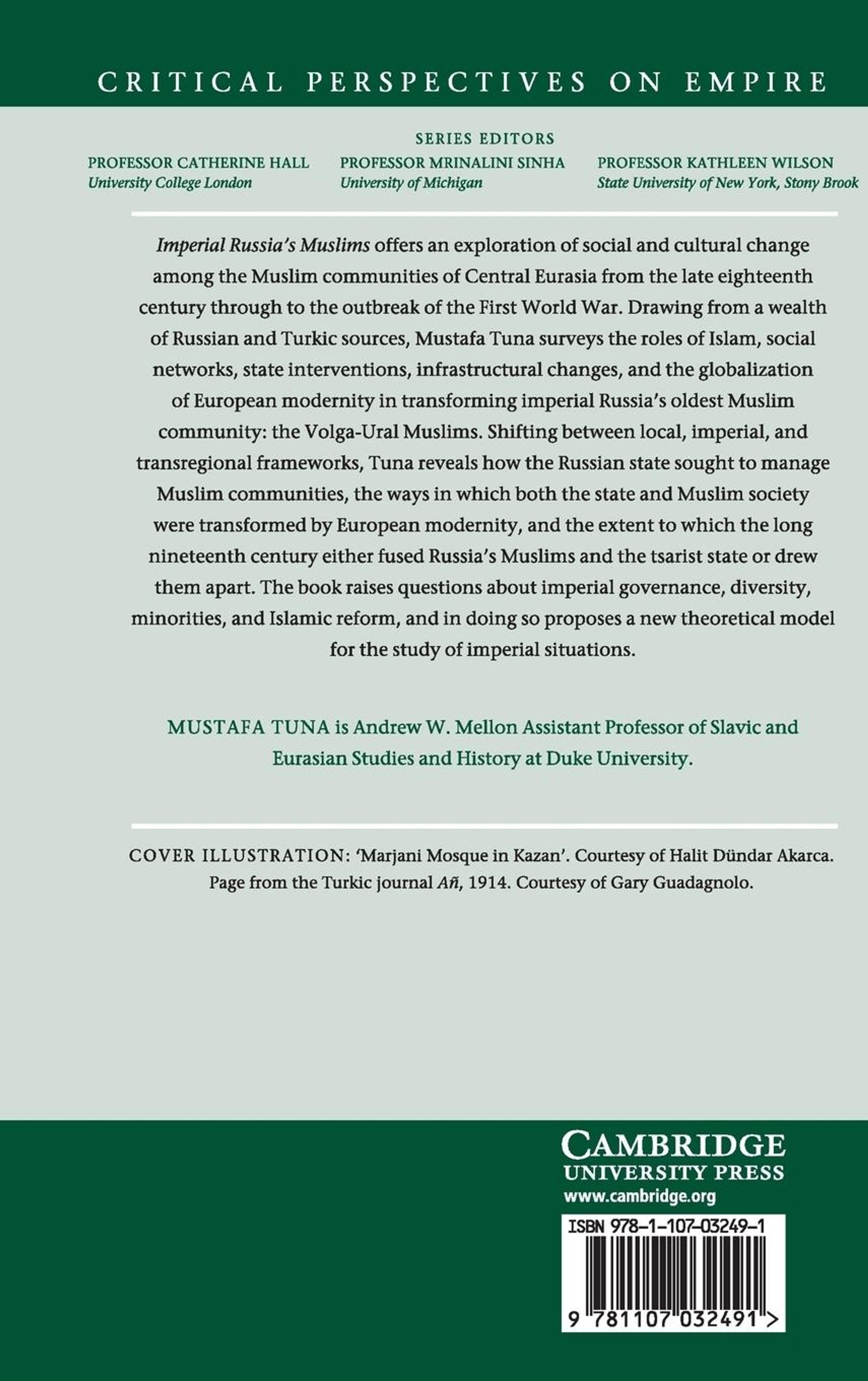 CRITICAL PERSPECTIVES ON EMPIRE

SERIES EDITORS

PROFESSOR CATHERINE HALL
University College London

PROFESSOR MRINALINI SINHA
University of Michigan

PROFESSOR KATHLEEN WILSON
State University of New York, Stony Brook

Imperial Russia's Muslims offers an exploration of social and cultural change among the Muslim communities of Central Eurasia from the late eighteenth century through to the outbreak of the First World War. Drawing from a wealth of Russian and Turkic sources, Mustafa Tuna surveys the roles of Islam, social networks, state interventions, infrastructural changes, and the globalization of European modernity in transforming imperial Russia's oldest Muslim community: the Volga-Ural Muslims. Shifting between local, imperial, and transregional frameworks, Tuna reveals how the Russian state sought to manage Muslim communities, the ways in which both the state and Muslim society were transformed by European modernity, and the extent to which the long nineteenth century either fused Russia's Muslims and the tsarist state or drew them apart. The book raises questions about imperial governance, diversity, minorities, and Islamic reform, and in doing so proposes a new theoretical model for the study of imperial situations.

MUSTAFA TUNA is Andrew W. Mellon Assistant Professor of Slavic and Eurasian Studies and History at Duke University.

COVER ILLUSTRATION: 'Marjani Mosque in Kazan'. Courtesy of Halit Dündar Akarca. Page from the Turkic journal Añ, 1914. Courtesy of Gary Guadagnolo.

CAMBRIDGE
UNIVERSITY PRESS
www.cambridge.org

ISBN 978-1-107-03249-1

9 781107 032491 >